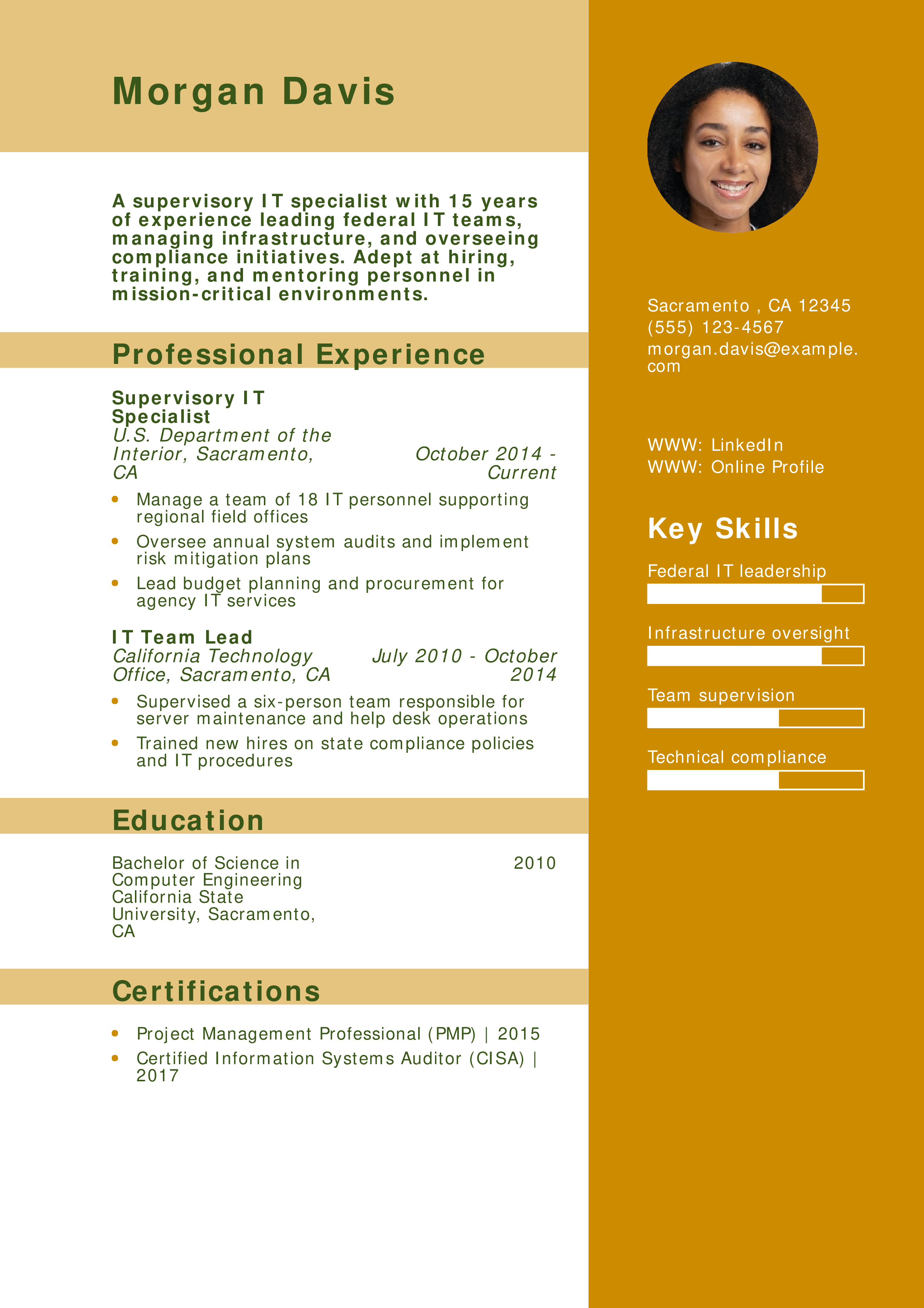 Morgan Davis

A supervisory IT specialist with 15 years of experience leading federal IT teams, managing infrastructure, and overseeing compliance initiatives. Adept at hiring, training, and mentoring personnel in mission-critical environments.

Professional Experience

Supervisory IT Specialist
U.S. Department of the Interior, Sacramento, CA
October 2014 - Current

- Manage a team of 18 IT personnel supporting regional field offices
- Oversee annual system audits and implement risk mitigation plans
- Lead budget planning and procurement for agency IT services

IT Team Lead
California Technology Office, Sacramento, CA
July 2010 - October 2014

- Supervised a six-person team responsible for server maintenance and help desk operations
- Trained new hires on state compliance policies and IT procedures

Education

Bachelor of Science in Computer Engineering
California State University, Sacramento, CA
2010

Certifications

- Project Management Professional (PMP) | 2015
- Certified Information Systems Auditor (CISA) | 2017

Sacramento , CA 12345
(555) 123-4567
morgan.davis@example.com

WWW: LinkedIn
WWW: Online Profile

Key Skills

Federal IT leadership

Infrastructure oversight

Team supervision

Technical compliance